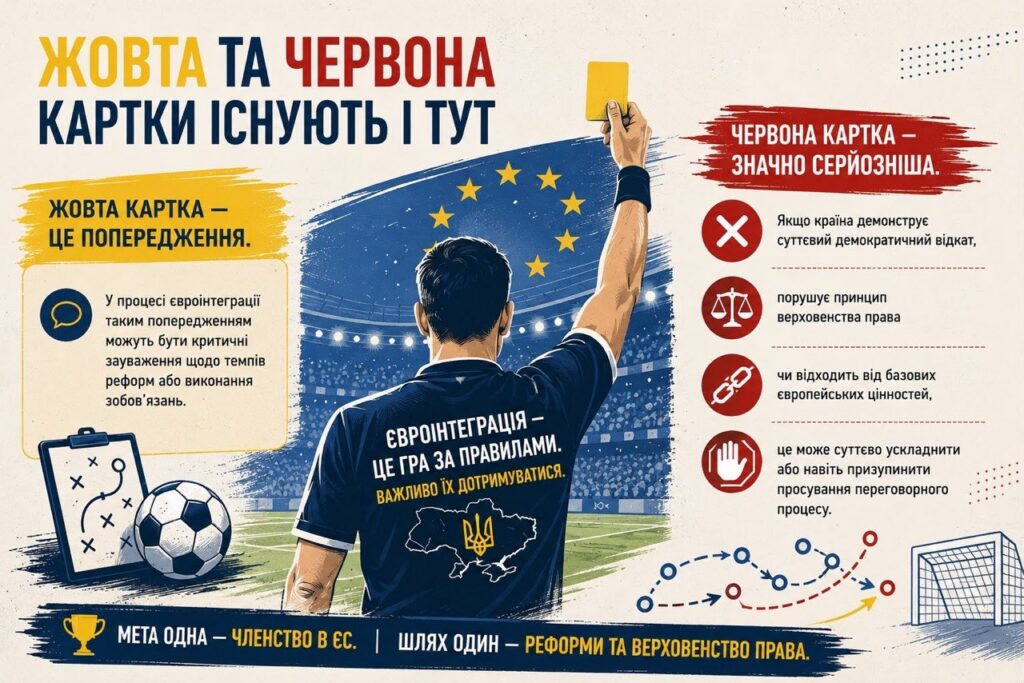 ЖОВТА ТА ЧЕРВОНА КАРТКИ ІСНУЮТЬ І ТУТ

ЖОВТА КАРТКА — ЦЕ ПОПЕРЕДЖЕННЯ.

У процесі євроінтеграції таким попередженням можуть бути критичні зауваження щодо темпів реформ або виконання зобов'язань.

ЄВРОІНТЕГРАЦІЯ — ЦЕ ГРА ЗА ПРАВИЛАМИ.
ВАЖЛИВО ЇХ ДОТРИМУВАТИСЯ.

ЧЕРВОНА КАРТКА — ЗНАЧНО СЕРЙОЗНІША.

Якщо країна демонструє суттєвий демократичний відкат,

порушує принцип верховенства права

чи відходить від базових європейських цінностей,

це може суттєво ускладнити або навіть призупинити просування переговорного процесу.

МЕТА ОДНА — ЧЛЕНСТВО В ЄС. | ШЛЯХ ОДИН — РЕФОРМИ ТА ВЕРХОВЕНСТВО ПРАВА.